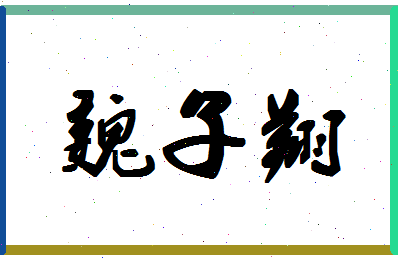 魏子翔